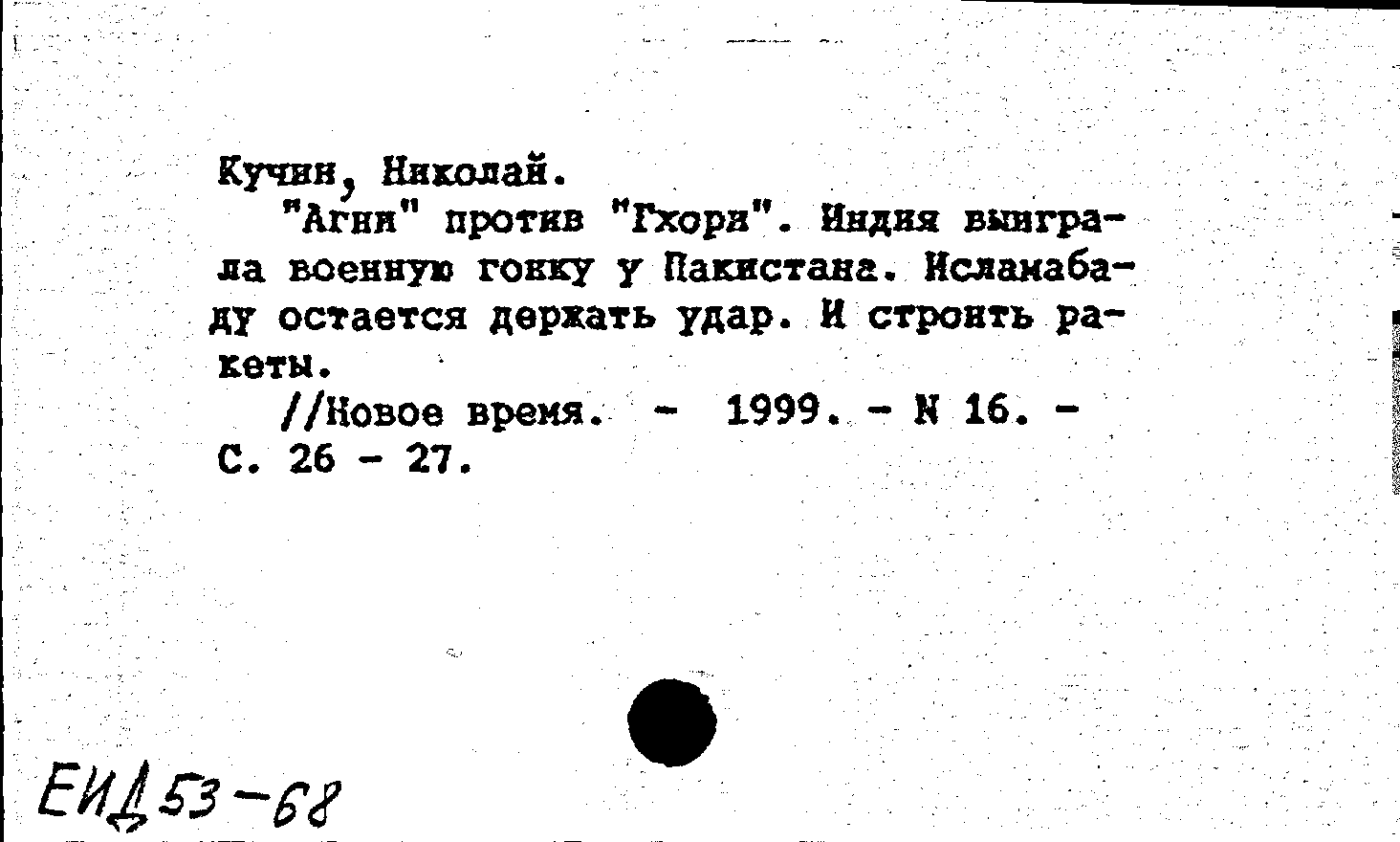 Кучин, Николай.

"Агни" против "Гхори". Индия выиграла военную гонку у Пакистана. Исламабаду остается держать удар. И строить ракеты.

//Новое время. - 1999. - N 16. - С. 26 - 27.

ЕИД 53-68